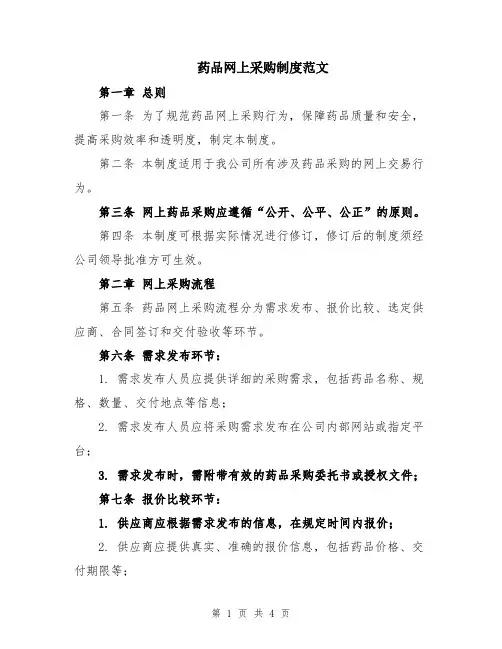 药品网上采购制度范文

第一章 总则

第一条 为了规范药品网上采购行为，保障药品质量和安全，提高采购效率和透明度，制定本制度。

第二条 本制度适用于我公司所有涉及药品采购的网上交易行为。

第三条 网上药品采购应遵循“公开、公平、公正”的原则。

第四条 本制度可根据实际情况进行修订，修订后的制度须经公司领导批准方可生效。

第二章 网上采购流程

第五条 药品网上采购流程分为需求发布、报价比较、选定供应商、合同签订和交付验收等环节。

第六条 需求发布环节：

1. 需求发布人员应提供详细的采购需求，包括药品名称、规格、数量、交付地点等信息；

2. 需求发布人员应将采购需求发布在公司内部网站或指定平台；

3. 需求发布时，需附带有效的药品采购委托书或授权文件；

第七条 报价比较环节：

1. 供应商应根据需求发布的信息，在规定时间内报价；

2. 供应商应提供真实、准确的报价信息，包括药品价格、交付期限等；

第 1 页 共 4 页